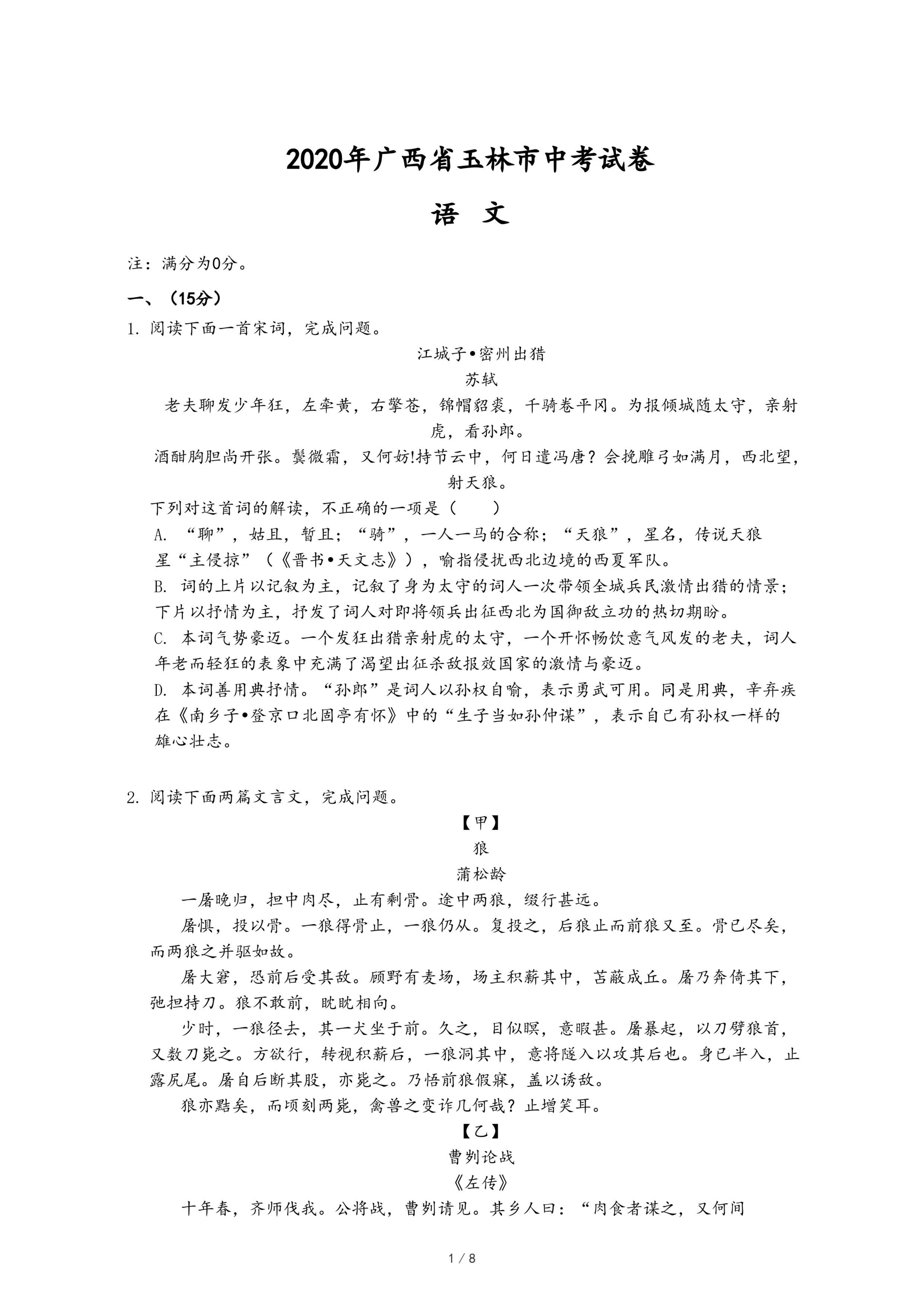 2020年广西省玉林市中考试卷

语 文

注：满分为0分。

一、（15分）

1. 阅读下面一首宋词，完成问题。

江城子•密州出猎

苏轼

老夫聊发少年狂，左牵黄，右擎苍，锦帽貂裘，千骑卷平冈。为报倾城随太守，亲射虎，看孙郎。

酒酣胸胆尚开张。鬓微霜，又何妨!持节云中，何日遣冯唐？会挽雕弓如满月，西北望，射天狼。

下列对这首词的解读，不正确的一项是（ ）

A. “聊”，姑且，暂且；“骑”，一人一马的合称；“天狼”，星名，传说天狼星“主侵掠”（《晋书•天文志》），喻指侵扰西北边境的西夏军队。

B. 词的上片以记叙为主，记叙了身为太守的词人一次带领全城兵民激情出猎的情景；下片以抒情为主，抒发了词人对即将领兵出征西北为国御敌立功的热切期盼。

C. 本词气势豪迈。一个发狂出猎亲射虎的太守，一个开怀畅饮意气风发的老夫，词人年老而轻狂的表象中充满了渴望出征杀敌报效国家的激情与豪迈。

D. 本词善用典抒情。“孙郎”是词人以孙权自喻，表示勇武可用。同是用典，辛弃疾在《南乡子•登京口北固亭有怀》中的“生子当如孙仲谋”，表示自己有孙权一样的雄心壮志。

2. 阅读下面两篇文言文，完成问题。

【甲】

狼

蒲松龄

一屠晚归，担中肉尽，止有剩骨。途中两狼，缀行甚远。

屠惧，投以骨。一狼得骨止，一狼仍从。复投之，后狼止而前狼又至。骨已尽矣，而两狼之并驱如故。

屠大窘，恐前后受其敌。顾野有麦场，场主积薪其中，苫蔽成丘。屠乃奔倚其下，弛担持刀。狼不敢前，眈眈相向。

少时，一狼径去，其一犬坐于前。久之，目似瞑，意暇甚。屠暴起，以刀劈狼首，又数刀毙之。方欲行，转视积薪后，一狼洞其中，意将隧入以攻其后也。身已半入，止露尻尾。屠自后断其股，亦毙之。乃悟前狼假寐，盖以诱敌。

狼亦黠矣，而顷刻两毙，禽兽之变诈几何哉？止增笑耳。

【乙】

曹刿论战

《左传》

十年春，齐师伐我。公将战，曹刿请见。其乡人曰：“肉食者谋之，又何间

1 / 8